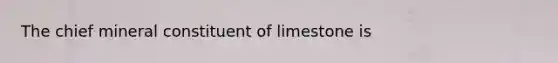 The chief mineral constituent of limestone is